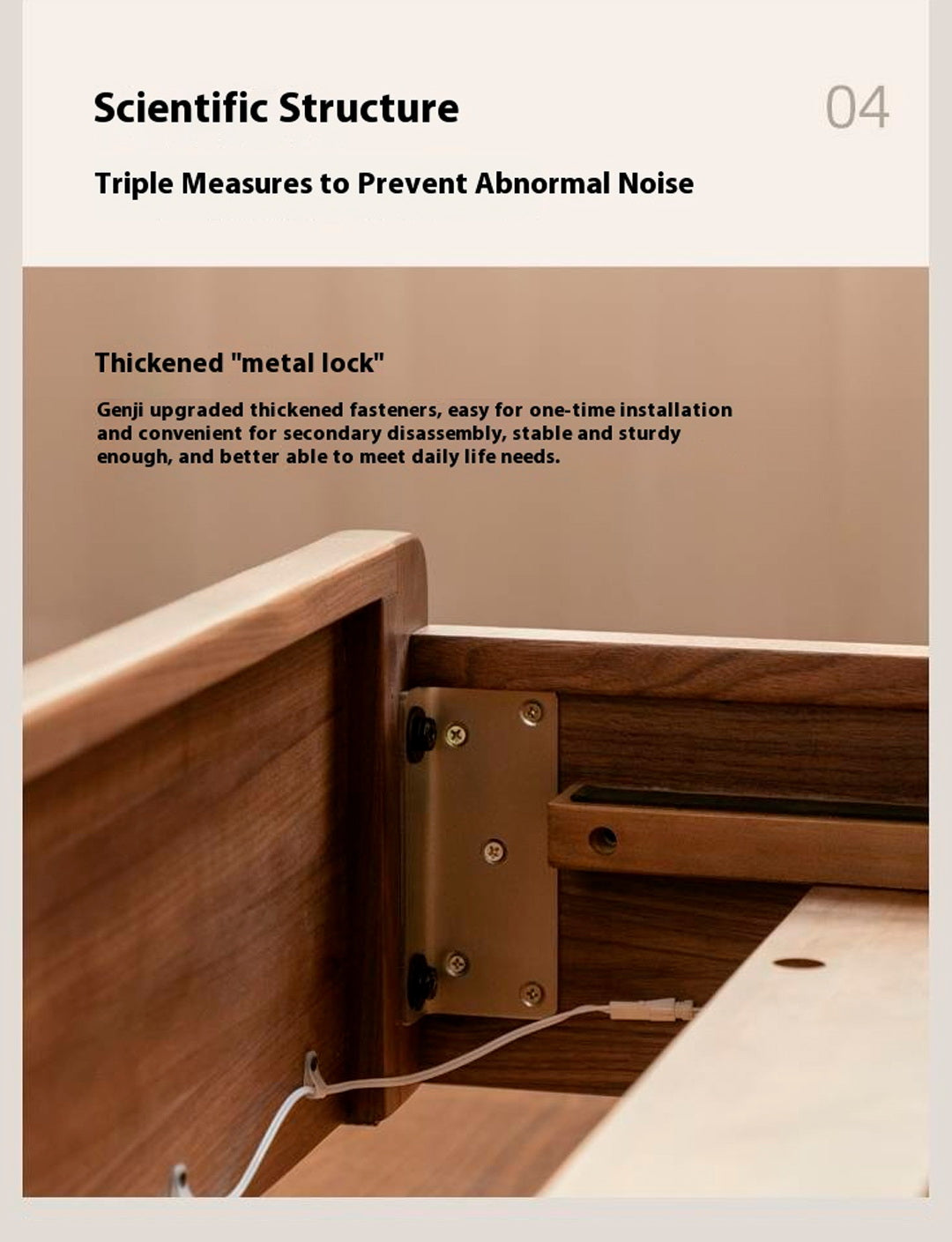 Scientific Structure

04

Triple Measures to Prevent Abnormal Noise

Thickened "metal lock"

Genji upgraded thickened fasteners, easy for one-time installation and convenient for secondary disassembly, stable and sturdy enough, and better able to meet daily life needs.